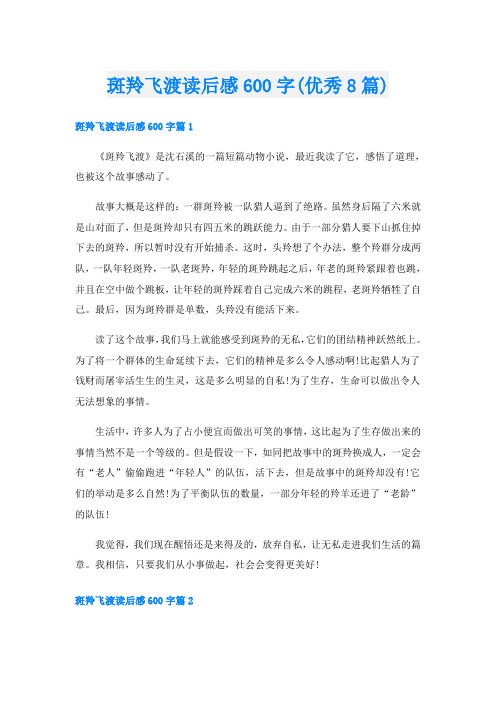 斑羚飞渡读后感600字(优秀8篇)

斑羚飞渡读后感600字篇1

《斑羚飞渡》是沈石溪的一篇短篇动物小说，最近我读了它，感悟了道理，也被这个故事感动了。

故事大概是这样的：一群斑羚被一队猎人逼到了绝路。虽然身后隔了六米就是山对面了，但是斑羚却只有四五米的跳跃能力。由于一部分猎人要下山抓住掉下去的斑羚，所以暂时没有开始捕杀。这时，头羚想了个办法，整个羚群分成两队，一队年轻斑羚，一队老斑羚，年轻的斑羚跳起之后，年老的斑羚紧跟着也跳，并且在空中做个跳板，让年轻的斑羚踩着自己完成六米的跳程，老斑羚牺牲了自己。最后，因为斑羚群是单数，头羚没有能活下来。

读了这个故事，我们马上就能感受到斑羚的无私，它们的团结精神跃然纸上。为了将一个群体的生命延续下去，它们的精神是多么令人感动啊!比起猎人为了钱财而屠宰活生生的生灵，这是多么明显的自私!为了生存，生命可以做出令人无法想象的事情。

生活中，许多人为了占小便宜而做出可笑的事情，这比起为了生存做出来的事情当然不是一个等级的。但是假设一下，如同把故事中的斑羚换成人，一定会有“老人”偷偷跑进“年轻人”的队伍，活下去，但是故事中的斑羚却没有!它们的举动是多么自然!为了平衡队伍的数量，一部分年轻的羚羊还进了“老龄”的队伍!

我觉得，我们现在醒悟还是来得及的，放弃自私，让无私走进我们生活的篇章。我相信，只要我们从小事做起，社会会变得更美好!

斑羚飞渡读后感600字篇2